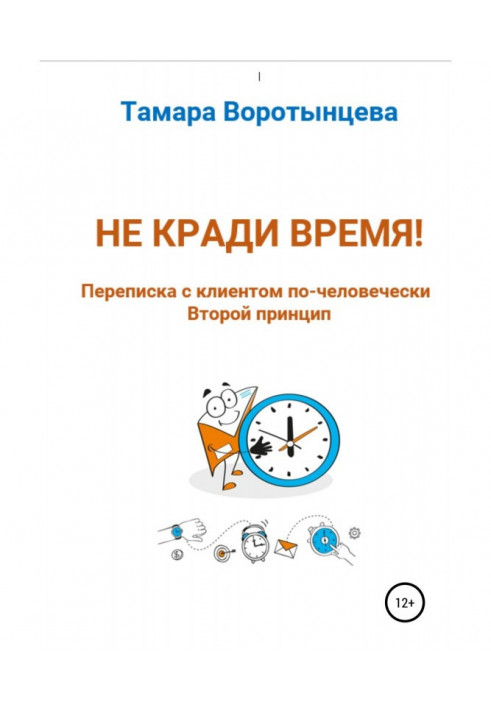 Тамара Воротынцева

НЕ КРАДИ ВРЕМЯ!

Переписка с клиентом по-человечески
Второй принцип

12+